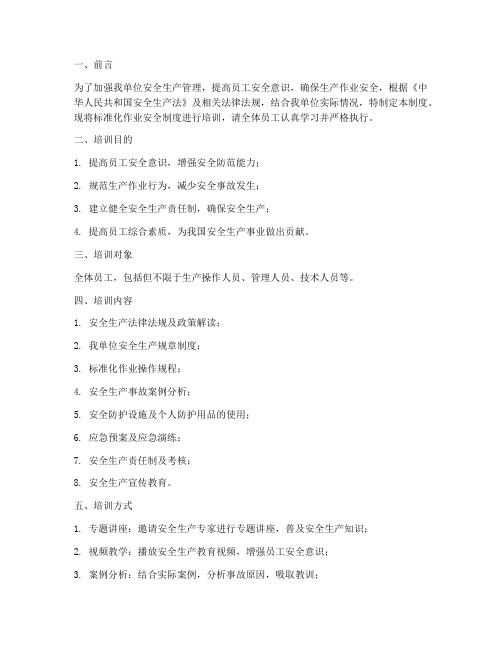 一、前言

为了加强我单位安全生产管理，提高员工安全意识，确保生产作业安全，根据《中华人民共和国安全生产法》及相关法律法规，结合我单位实际情况，特制定本制度。现将标准化作业安全制度进行培训，请全体员工认真学习并严格执行。

二、培训目的

1. 提高员工安全意识，增强安全防范能力；

2. 规范生产作业行为，减少安全事故发生；

3. 建立健全安全生产责任制，确保安全生产；

4. 提高员工综合素质，为我国安全生产事业做出贡献。

三、培训对象

全体员工，包括但不限于生产操作人员、管理人员、技术人员等。

四、培训内容

1. 安全生产法律法规及政策解读；

2. 我单位安全生产规章制度；

3. 标准化作业操作规程；

4. 安全生产事故案例分析；

5. 安全防护设施及个人防护用品的使用；

6. 应急预案及应急演练；

7. 安全生产责任制及考核；

8. 安全生产宣传教育。

五、培训方式

1. 专题讲座：邀请安全生产专家进行专题讲座，普及安全生产知识；

2. 视频教学：播放安全生产教育视频，增强员工安全意识；

3. 案例分析：结合实际案例，分析事故原因，吸取教训；